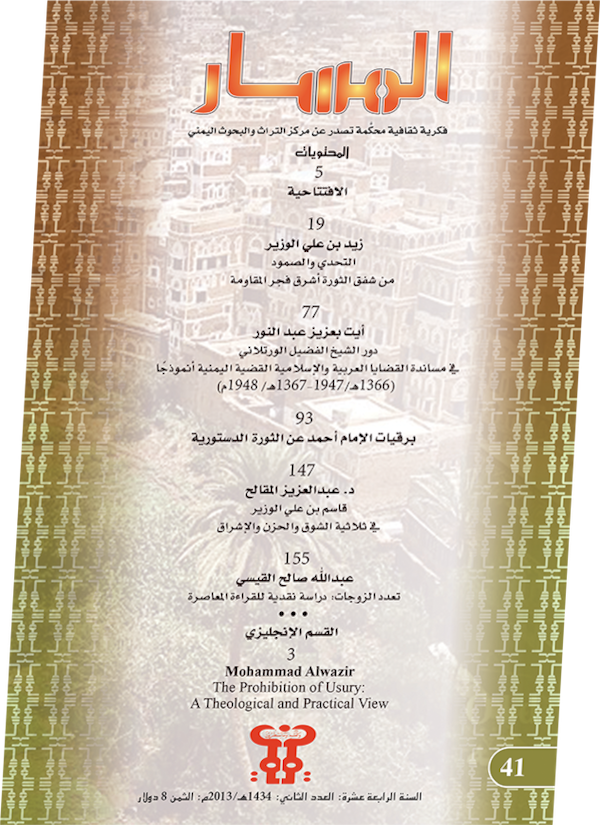 المسار

فكرية ثقافية محكمة تصدر عن مركز التراث والبحوث اليمني

المحتويات

5
الافتتاحية

19
زيد بن علي الوزير
التحدي والصمود
من شفق الثورة أشرق فجر المقاومة

77
أيت بعزيز عبد النور
دور الشيخ الفضيل الورتلاني
في مساندة القضايا العربية والإسلامية القضية اليمنية أنموذجًا
(1366هـ/1947-1367هـ/ 1948م)

93
برقيات الإمام أحمد عن الثورة الدستورية

147
د. عبدالعزيز المقالح
قاسم بن علي الوزير
في ثلاثية الشوق والحزن والإشراق

155
عبدالله صالح القيسي
تعدد الزوجات: دراسة نقدية للقراءة المعاصرة

• • •

القسم الإنجليزي

3
Mohammad Alwazir
The Prohibition of Usury:
A Theological and Practical View

41

السنة الرابعة عشرة: العدد الثاني: 1434هـ/2013م: الثمن 8 دولار